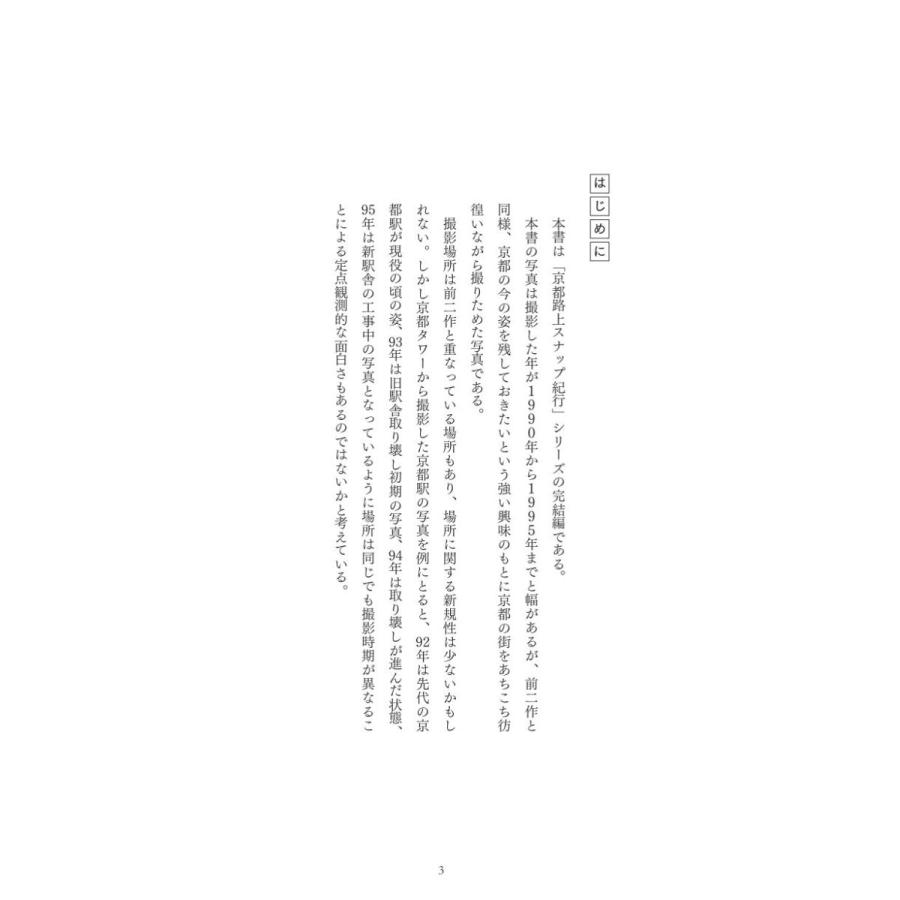 はじめに

本書は「京都路上スナップ紀行」シリーズの完結編である。

本書の写真は撮影した年が１９９０年から１９９５年までと幅があるが、前二作と同様、京都の今の姿を残しておきたいという強い興味のもとに京都の街をあちこち彷徨いながら撮りためた写真である。

撮影場所は前二作と重なっている場所もあり、場所に関する新規性は少ないかもしれない。しかし京都タワーから撮影した京都駅の写真を例にとると、92年は先代の京都駅が現役の頃の姿、93年は旧駅舎取り壊し初期の写真、94年は取り壊しが進んだ状態、95年は新駅舎の工事中の写真となっているように場所は同じでも撮影時期が異なることによる定点観測的な面白さもあるのではないかと考えている。

3